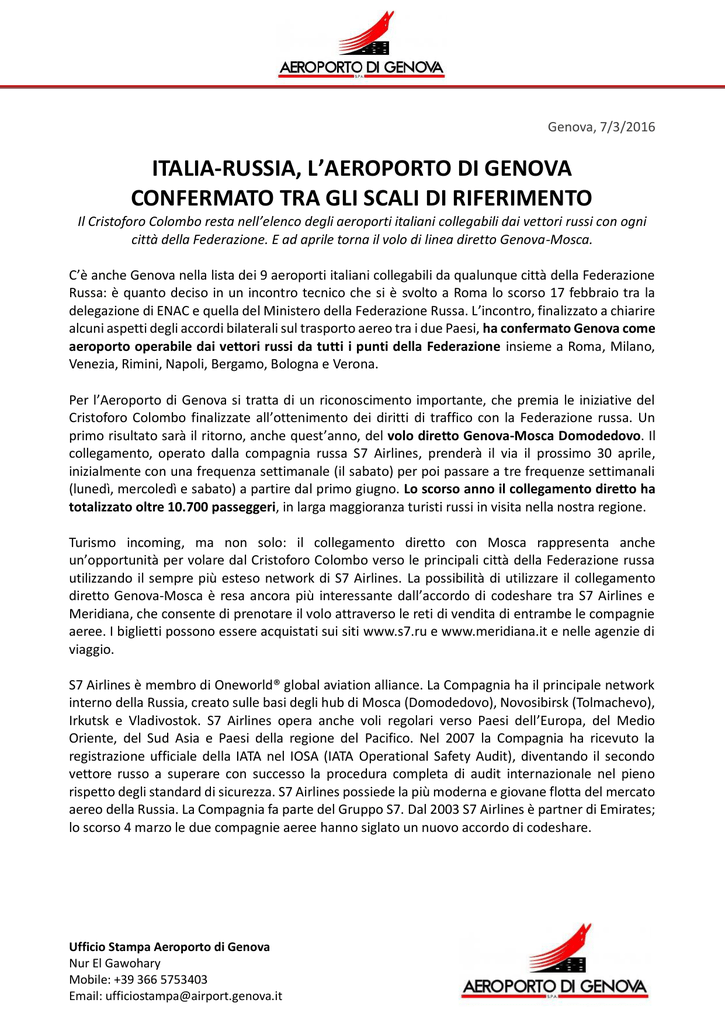 AEROPORTO DI GENOVA
S.P.A.

Genova, 7/3/2016

ITALIA-RUSSIA, L'AEROPORTO DI GENOVA CONFERMATO TRA GLI SCALI DI RIFERIMENTO

Il Cristoforo Colombo resta nell'elenco degli aeroporti italiani collegabili dai vettori russi con ogni città della Federazione. E ad aprile torna il volo di linea diretto Genova-Mosca.

C'è anche Genova nella lista dei 9 aeroporti italiani collegabili da qualunque città della Federazione Russa: è quanto deciso in un incontro tecnico che si è svolto a Roma lo scorso 17 febbraio tra la delegazione di ENAC e quella del Ministero della Federazione Russa. L'incontro, finalizzato a chiarire alcuni aspetti degli accordi bilaterali sul trasporto aereo tra i due Paesi, ha confermato Genova come aeroporto operabile dai vettori russi da tutti i punti della Federazione insieme a Roma, Milano, Venezia, Rimini, Napoli, Bergamo, Bologna e Verona.

Per l'Aeroporto di Genova si tratta di un riconoscimento importante, che premia le iniziative del Cristoforo Colombo finalizzate all'ottenimento dei diritti di traffico con la Federazione russa. Un primo risultato sarà il ritorno, anche quest'anno, del volo diretto Genova-Mosca Domodedovo. Il collegamento, operato dalla compagnia russa S7 Airlines, prenderà il via il prossimo 30 aprile, inizialmente con una frequenza settimanale (il sabato) per poi passare a tre frequenze settimanali (lunedì, mercoledì e sabato) a partire dal primo giugno. Lo scorso anno il collegamento diretto ha totalizzato oltre 10.700 passeggeri, in larga maggioranza turisti russi in visita nella nostra regione.

Turismo incoming, ma non solo: il collegamento diretto con Mosca rappresenta anche un'opportunità per volare dal Cristoforo Colombo verso le principali città della Federazione russa utilizzando il sempre più esteso network di S7 Airlines. La possibilità di utilizzare il collegamento diretto Genova-Mosca è resa ancora più interessante dall'accordo di codeshare tra S7 Airlines e Meridiana, che consente di prenotare il volo attraverso le reti di vendita di entrambe le compagnie aeree. I biglietti possono essere acquistati sui siti www.s7.ru e www.meridiana.it e nelle agenzie di viaggio.

S7 Airlines è membro di Oneworld® global aviation alliance. La Compagnia ha il principale network interno della Russia, creato sulle basi degli hub di Mosca (Domodedovo), Novosibirsk (Tolmachevo), Irkutsk e Vladivostok. S7 Airlines opera anche voli regolari verso Paesi dell'Europa, del Medio Oriente, del Sud Asia e Paesi della regione del Pacifico. Nel 2007 la Compagnia ha ricevuto la registrazione ufficiale della IATA nel IOSA (IATA Operational Safety Audit), diventando il secondo vettore russo a superare con successo la procedura completa di audit internazionale nel pieno rispetto degli standard di sicurezza. S7 Airlines possiede la più moderna e giovane flotta del mercato aereo della Russia. La Compagnia fa parte del Gruppo S7. Dal 2003 S7 Airlines è partner di Emirates; lo scorso 4 marzo le due compagnie aeree hanno siglato un nuovo accordo di codeshare.

Ufficio Stampa Aeroporto di Genova
Nur El Gawohary
Mobile: +39 366 5753403
Email: ufficiostampa@airport.genova.it

AEROPORTO DI GENOVA
S.P.A.